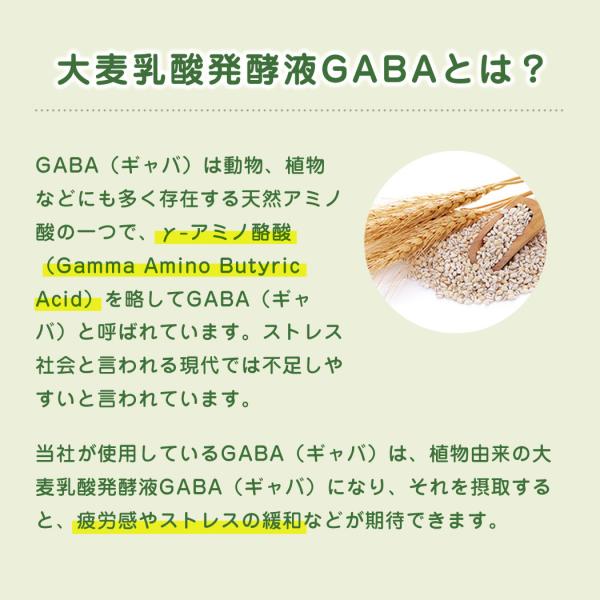 大麦乳酸発酵液GABAとは？

GABA（ギャバ）は動物、植物などにも多く存在する天然アミノ酸の一つで、γ-アミノ酪酸（Gamma Amino Butyric Acid）を略してGABA（ギャバ）と呼ばれています。ストレス社会と言われる現代では不足しやすいと言われています。

当社が使用しているGABA（ギャバ）は、植物由来の大麦乳酸発酵液GABA（ギャバ）になり、それを摂取すると、疲労感やストレスの緩和などが期待できます。